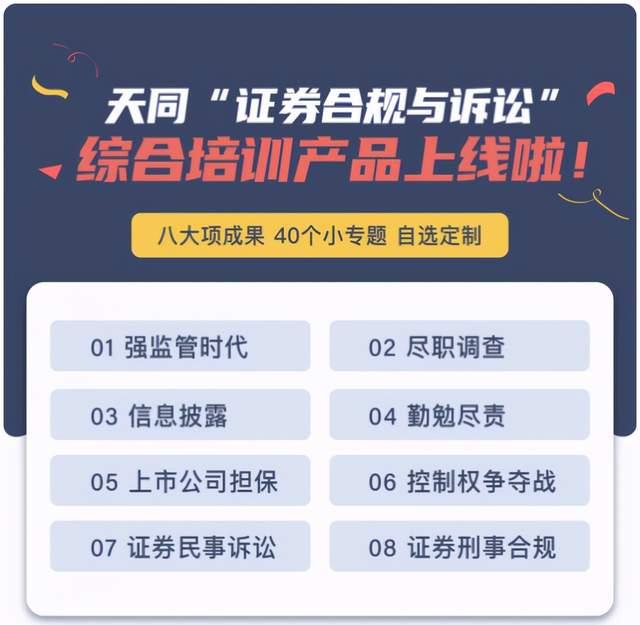 天同“证券合规与诉讼”
综合培训产品上线啦！

八大项成果 40个小专题 自选定制

01 强监管时代

02 尽职调查

03 信息披露

04 勤勉尽责

05 上市公司担保

06 控制权争夺战

07 证券民事诉讼

08 证券刑事合规